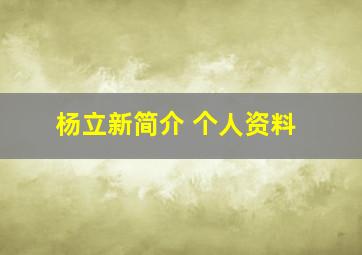 杨立新简介 个人资料